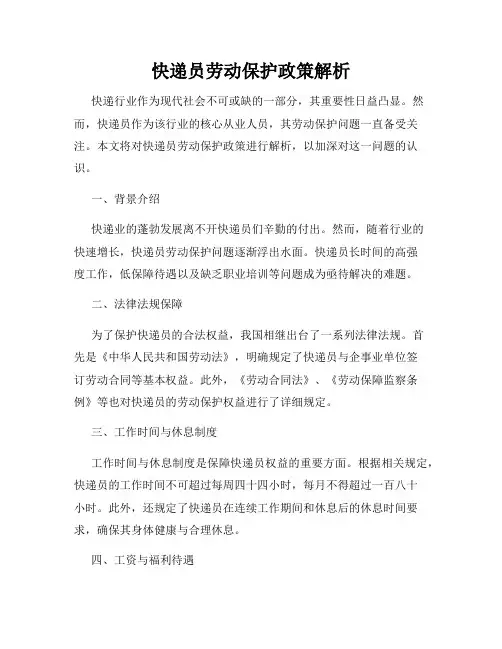 快递员劳动保护政策解析

快递行业作为现代社会不可或缺的一部分，其重要性日益凸显。然而，快递员作为该行业的核心从业人员，其劳动保护问题一直备受关注。本文将对快递员劳动保护政策进行解析，以加深对这一问题的认识。

一、背景介绍

快递业的蓬勃发展离不开快递员们辛勤的付出。然而，随着行业的快速增长，快递员劳动保护问题逐渐浮出水面。快递员长时间的高强度工作，低保障待遇以及缺乏职业培训等问题成为亟待解决的难题。

二、法律法规保障

为了保护快递员的合法权益，我国相继出台了一系列法律法规。首先是《中华人民共和国劳动法》，明确规定了快递员与企事业单位签订劳动合同等基本权益。此外，《劳动合同法》、《劳动保障监察条例》等也对快递员的劳动保护权益进行了详细规定。

三、工作时间与休息制度

工作时间与休息制度是保障快递员权益的重要方面。根据相关规定，快递员的工作时间不可超过每周四十四小时，每月不得超过一百八十小时。此外，还规定了快递员在连续工作期间和休息后的休息时间要求，确保其身体健康与合理休息。

四、工资与福利待遇